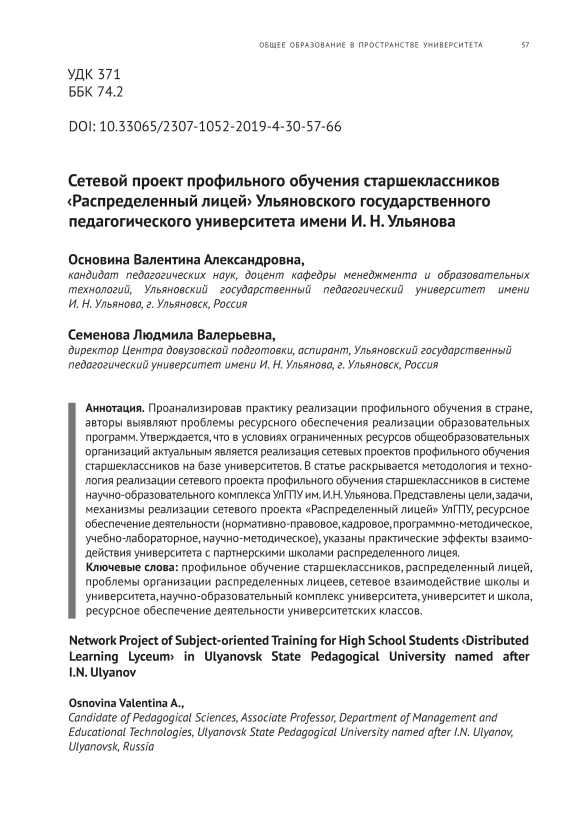 ОБЩЕЕ ОБРАЗОВАНИЕ В ПРОСТРАНСТВЕ УНИВЕРСИТЕТА 57

УДК 371
ББК 74.2

DOI: 10.33065/2307-1052-2019-4-30-57-66

Сетевой проект профильного обучения старшеклассников ‹Распределенный лицей› Ульяновского государственного педагогического университета имени И. Н. Ульянова

Основина Валентина Александровна,
кандидат педагогических наук, доцент кафедры менеджмента и образовательных технологий, Ульяновский государственный педагогический университет имени И. Н. Ульянова, г. Ульяновск, Россия

Семенова Людмила Валерьевна,
директор Центра довузовской подготовки, аспирант, Ульяновский государственный педагогический университет имени И. Н. Ульянова, г. Ульяновск, Россия

Аннотация. Проанализировав практику реализации профильного обучения в стране, авторы выявляют проблемы ресурсного обеспечения реализации образовательных программ. Утверждается, что в условиях ограниченных ресурсов общеобразовательных организаций актуальным является реализация сетевых проектов профильного обучения старшеклассников на базе университетов. В статье раскрывается методология и технология реализации сетевого проекта профильного обучения старшеклассников в системе научно-образовательного комплекса УлГПУ им. И.Н. Ульянова. Представлены цели, задачи, механизмы реализации сетевого проекта «Распределенный лицей» УлГПУ, ресурсное обеспечение деятельности (нормативно-правовое, кадровое, программно-методическое, учебно-лабораторное, научно-методическое), указаны практические эффекты взаимодействия университета с партнерскими школами распределенного лицея.
Ключевые слова: профильное обучение старшеклассников, распределенный лицей, проблемы организации распределенных лицеев, сетевое взаимодействие школы и университета, научно-образовательный комплекс университета, университет и школа, ресурсное обеспечение деятельности университетских классов.

Network Project of Subject-oriented Training for High School Students ‹Distributed Learning Lyceum› in Ulyanovsk State Pedagogical University named after I.N. Ulyanov

Osnovina Valentina A.,
Candidate of Pedagogical Sciences, Associate Professor, Department of Management and Educational Technologies, Ulyanovsk State Pedagogical University named after I.N. Ulyanov, Ulyanovsk, Russia